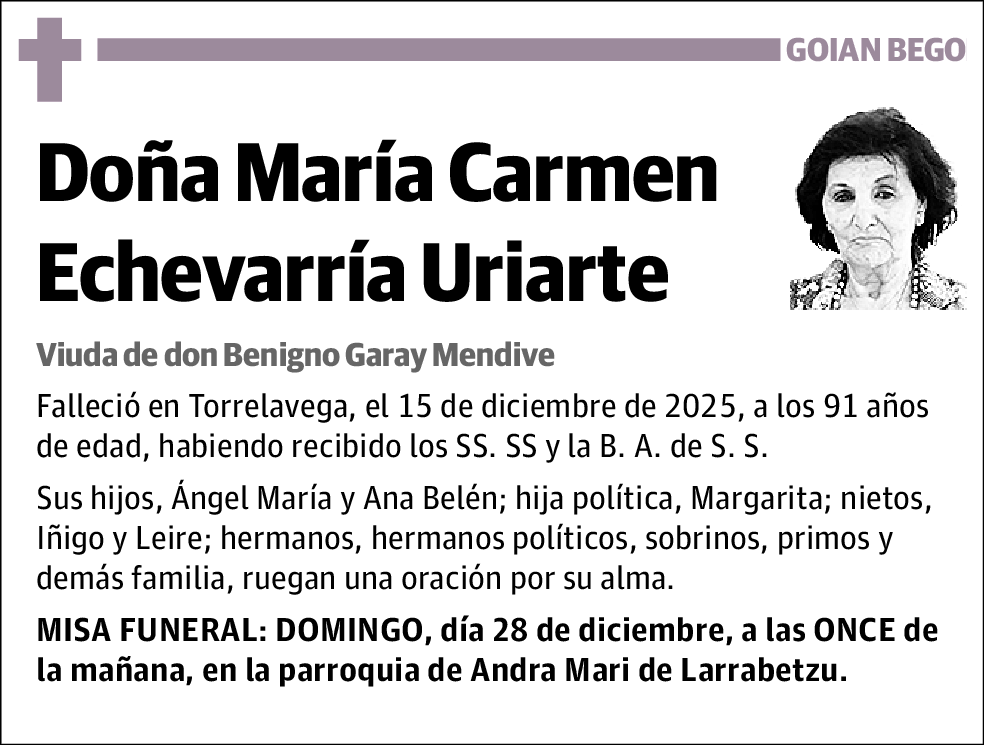 GOIAN BEGO

Doña María Carmen Echevarría Uriarte

Viuda de don Benigno Garay Mendive

Falleció en Torrelavega, el 15 de diciembre de 2025, a los 91 años de edad, habiendo recibido los SS. SS y la B. A. de S. S.

Sus hijos, Ángel María y Ana Belén; hija política, Margarita; nietos, Iñigo y Leire; hermanos, hermanos políticos, sobrinos, primos y demás familia, ruegan una oración por su alma.

MISA FUNERAL: DOMINGO, día 28 de diciembre, a las ONCE de la mañana, en la parroquia de Andra Mari de Larrabetzu.